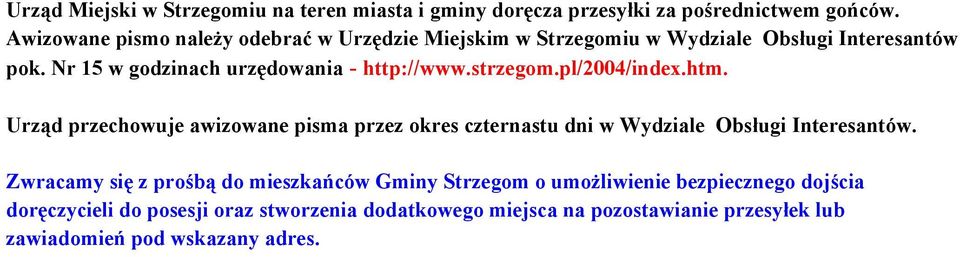 Urząd Miejski w Strzegomiu na teren miasta i gminy doręcza przesyłki za pośrednictwem gońców. Awizowane pismo należy odebrać w Urzędzie Miejskim w Strzegomiu w Wydziale Obsługi Interesantów pok. Nr 15 w godzinach urzędowania - http://www.strzegom.pl/2004/index.htm.

Urząd przechowuje awizowane pisma przez okres czternastu dni w Wydziale Obsługi Interesantów.

Zwracamy się z prośbą do mieszkańców Gminy Strzegom o umożliwienie bezpiecznego dojścia doręczycieli do posesji oraz stworzenia dodatkowego miejsca na pozostawianie przesyłek lub zawiadomień pod wskazany adres.